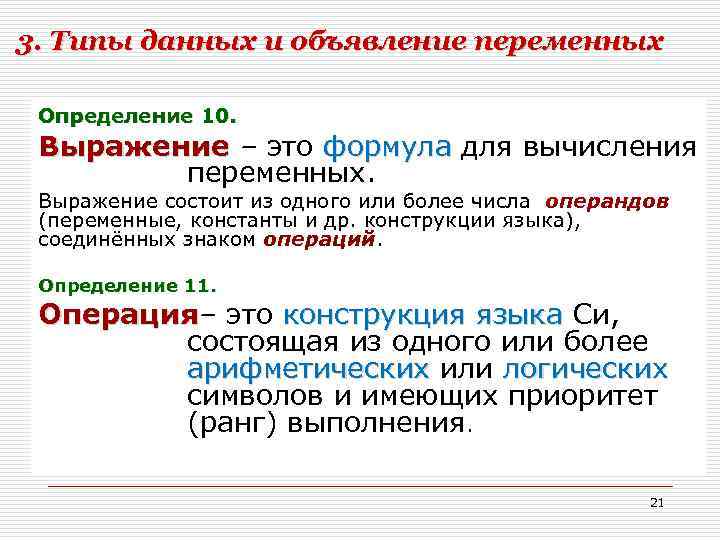 3. Типы данных и объявление переменных

Определение 10.

Выражение – это формула для вычисления переменных.

Выражение состоит из одного или более числа операндов (переменные, константы и др. конструкции языка), соединённых знаком операций.

Определение 11.

Операция– это конструкция языка Си, состоящая из одного или более арифметических или логических символов и имеющих приоритет (ранг) выполнения.

21